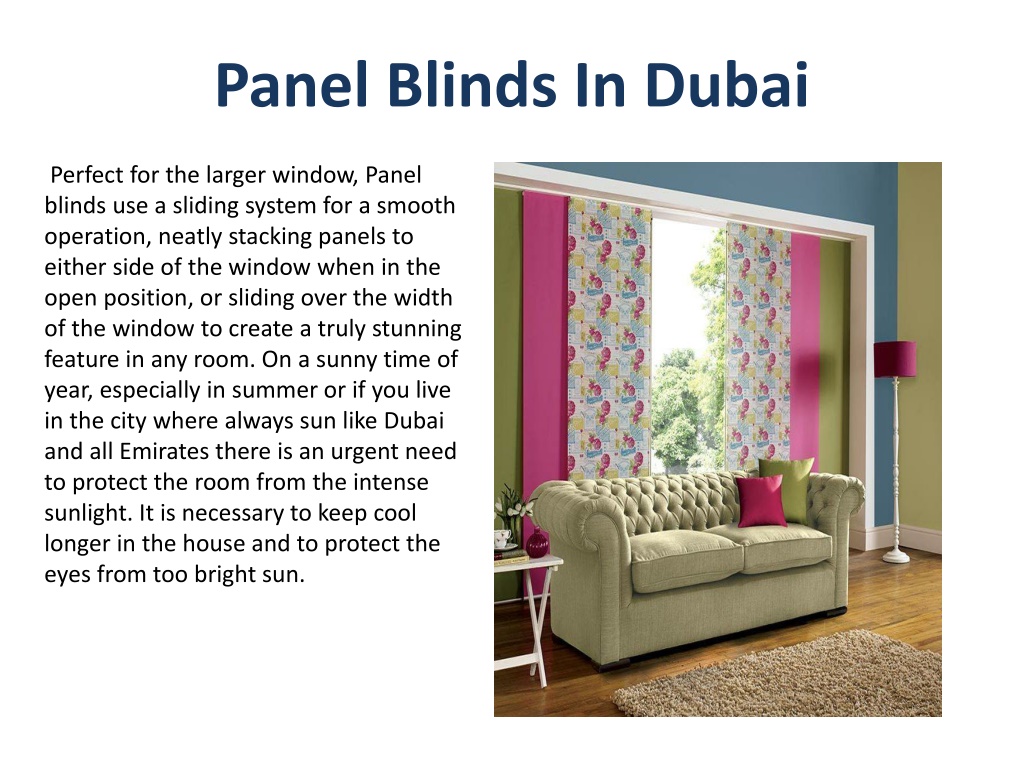 Panel Blinds In Dubai

Perfect for the larger window, Panel blinds use a sliding system for a smooth operation, neatly stacking panels to either side of the window when in the open position, or sliding over the width of the window to create a truly stunning feature in any room. On a sunny time of year, especially in summer or if you live in the city where always sun like Dubai and all Emirates there is an urgent need to protect the room from the intense sunlight. It is necessary to keep cool longer in the house and to protect the eyes from too bright sun.